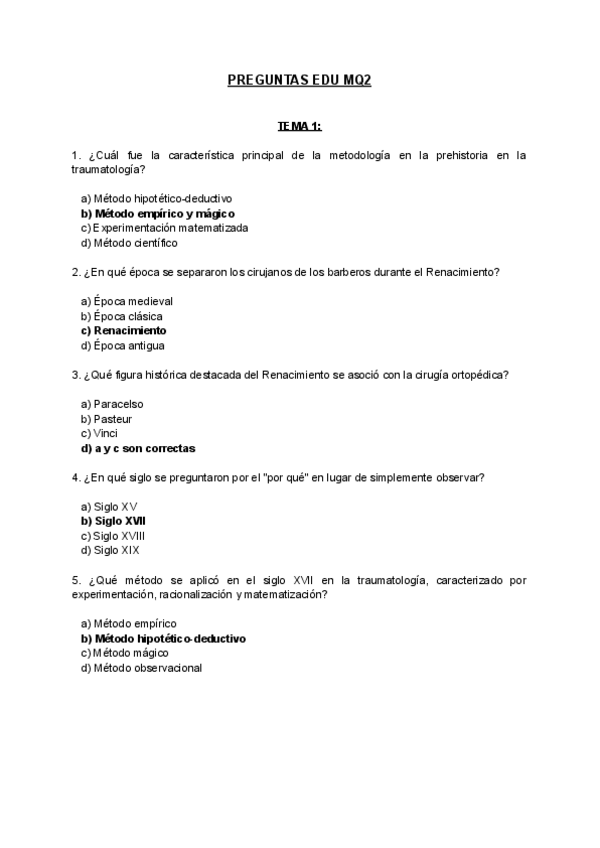 PREGUNTAS EDU MQ2

TEMA 1:

1. ¿Cuál fue la característica principal de la metodología en la prehistoria en la traumatología?

a) Método hipotético-deductivo
b) Método empírico y mágico
c) Experimentación matematizada
d) Método científico

2. ¿En qué época se separaron los cirujanos de los barberos durante el Renacimiento?

a) Época medieval
b) Época clásica
c) Renacimiento
d) Época antigua

3. ¿Qué figura histórica destacada del Renacimiento se asoció con la cirugía ortopédica?

a) Paracelso
b) Pasteur
c) Vinci
d) a y c son correctas

4. ¿En qué siglo se preguntaron por el "por qué" en lugar de simplemente observar?

a) Siglo XV
b) Siglo XVII
c) Siglo XVIII
d) Siglo XIX

5. ¿Qué método se aplicó en el siglo XVII en la traumatología, caracterizado por experimentación, racionalización y matematización?

a) Método empírico
b) Método hipotético-deductivo
c) Método mágico
d) Método observacional